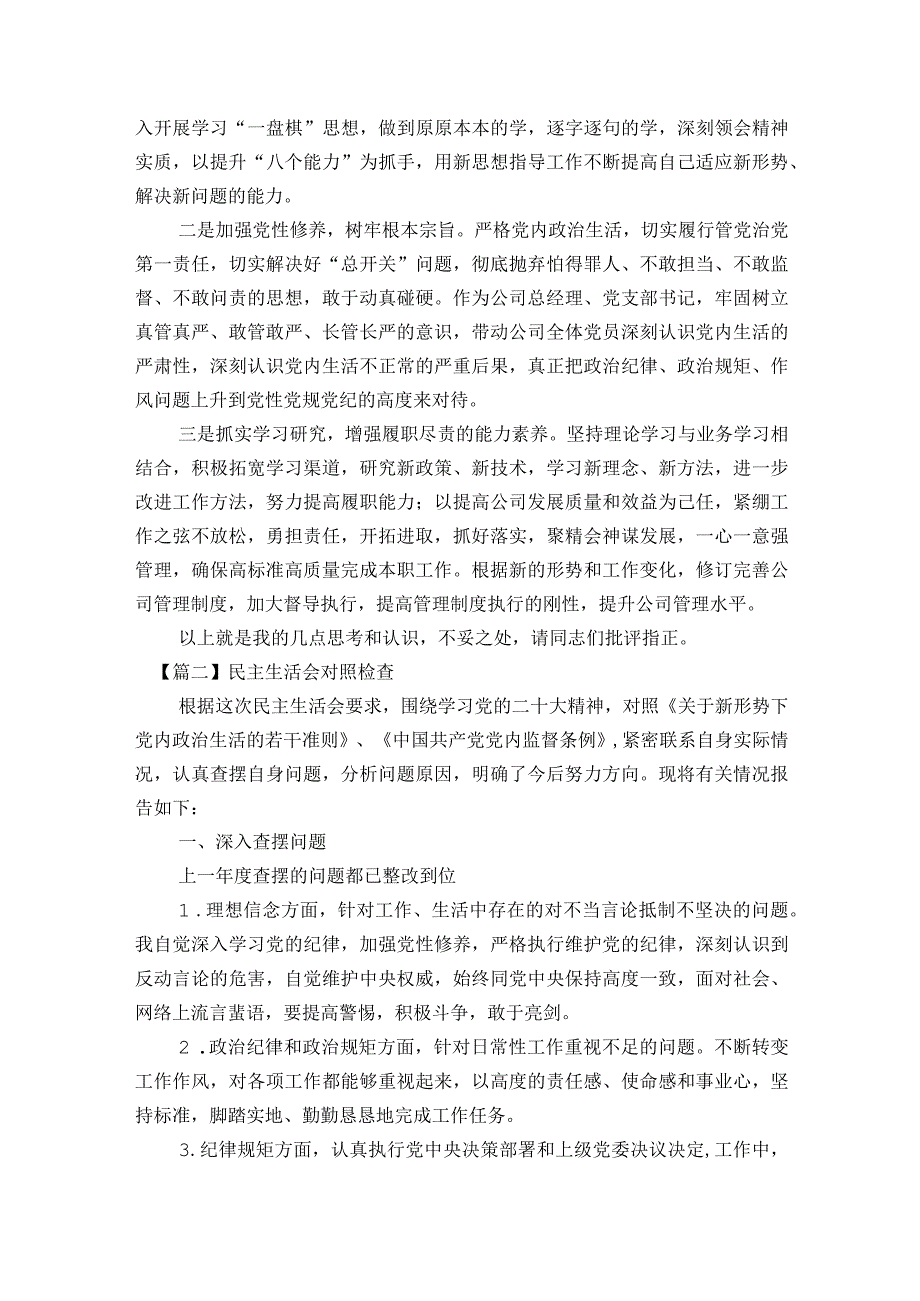 入开展学习“一盘棋”思想，做到原原本本的学，逐字逐句的学，深刻领会精神实质，以提升“八个能力”为抓手，用新思想指导工作不断提高自己适应新形势、解决新问题的能力。

二是加强党性修养，树牢根本宗旨。严格党内政治生活，切实履行管党治党第一责任，切实解决好“总开关”问题，彻底抛弃怕得罪人、不敢担当、不敢监督、不敢问责的思想，敢于动真碰硬。作为公司总经理、党支部书记，牢固树立真管真严、敢管敢严、长管长严的意识，带动公司全体党员深刻认识党内生活的严肃性，深刻认识党内生活不正常的严重后果，真正把政治纪律、政治规矩、作风问题上升到党性党规党纪的高度来对待。

三是抓实学习研究，增强履职尽责的能力素养。坚持理论学习与业务学习相结合，积极拓宽学习渠道，研究新政策、新技术，学习新理念、新方法，进一步改进工作方法，努力提高履职能力；以提高公司发展质量和效益为己任，紧绷工作之弦不放松，勇担责任，开拓进取，抓好落实，聚精会神谋发展，一心一意强管理，确保高标准高质量完成本职工作。根据新的形势和工作变化，修订完善公司管理制度，加大督导执行，提高管理制度执行的刚性，提升公司管理水平。

以上就是我的几点思考和认识，不妥之处，请同志们批评指正。

【篇二】民主生活会对照检查

根据这次民主生活会要求，围绕学习党的二十大精神，对照《关于新形势下党内政治生活的若干准则》、《中国共产党党内监督条例》，紧密联系自身实际情况，认真查摆自身问题，分析问题原因，明确了今后努力方向。现将有关情况报告如下：

一、深入查摆问题

上一年度查摆的问题都已整改到位

1．理想信念方面，针对工作、生活中存在的对不当言论抵制不坚决的问题。我自觉深入学习党的纪律，加强党性修养，严格执行维护党的纪律，深刻认识到反动言论的危害，自觉维护中央权威，始终同党中央保持高度一致，面对社会、网络上流言蜚语，要提高警惕，积极斗争，敢于亮剑。

2．政治纪律和政治规矩方面，针对日常性工作重视不足的问题。不断转变工作作风，对各项工作都能够重视起来，以高度的责任感、使命感和事业心，坚持标准，脚踏实地、勤勤恳恳地完成工作任务。

3.纪律规矩方面，认真执行党中央决策部署和上级党委决议决定，工作中，